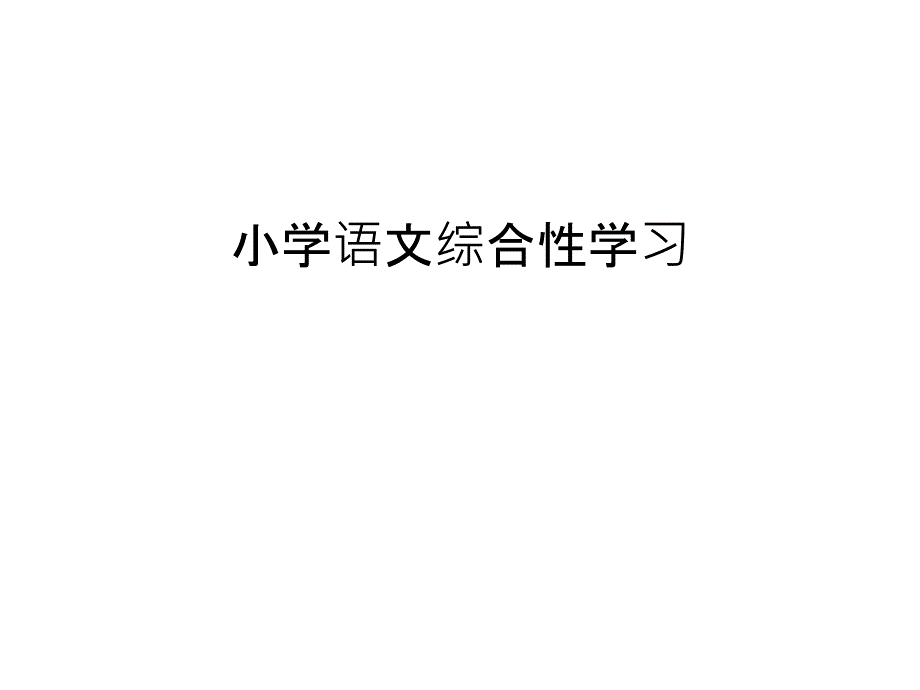 小学语文综合性学习